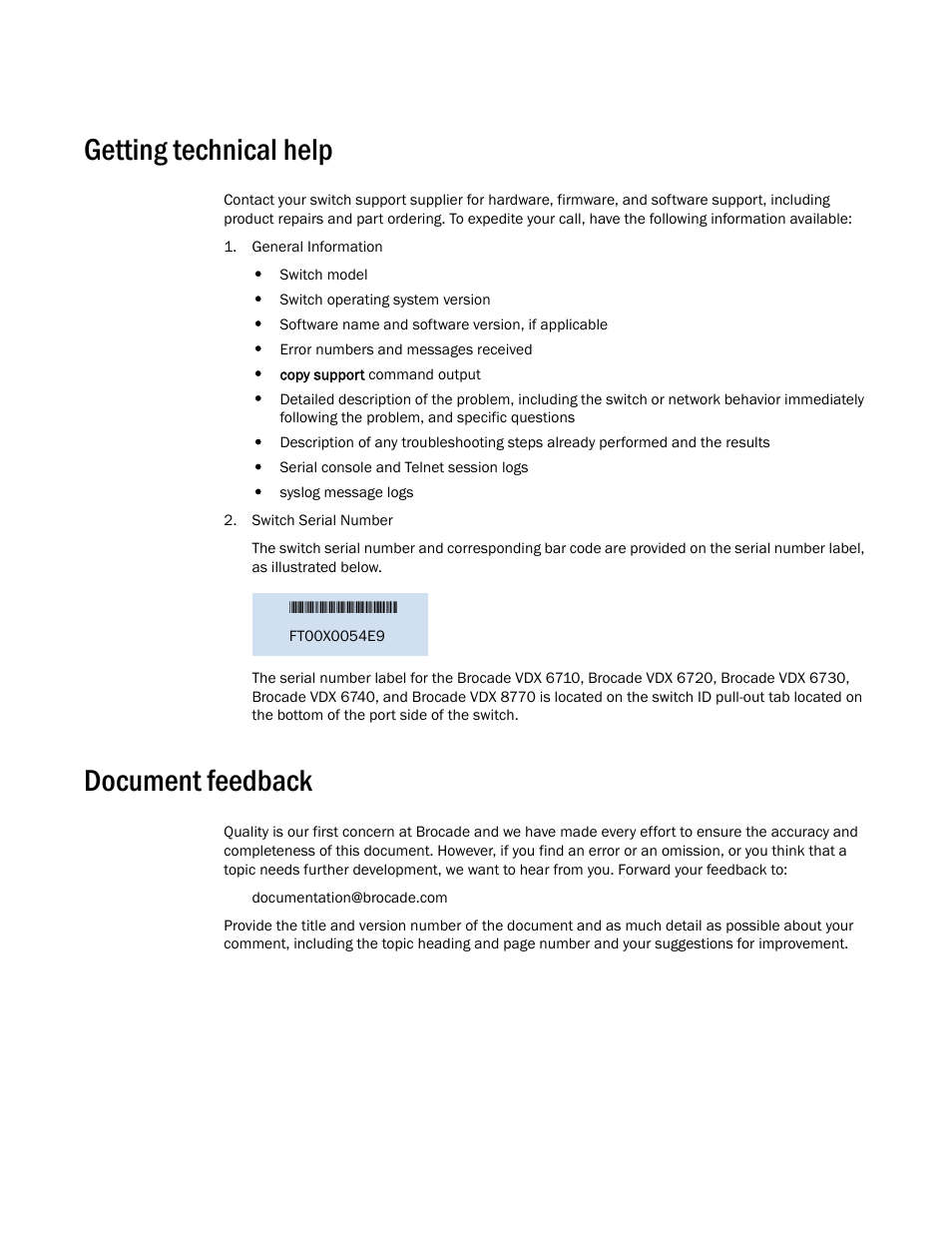 Getting technical help

Contact your switch support supplier for hardware, firmware, and software support, including product repairs and part ordering. To expedite your call, have the following information available:

1. General Information

• Switch model
• Switch operating system version
• Software name and software version, if applicable
• Error numbers and messages received
• copy support command output
• Detailed description of the problem, including the switch or network behavior immediately following the problem, and specific questions
• Description of any troubleshooting steps already performed and the results
• Serial console and Telnet session logs
• syslog message logs

2. Switch Serial Number

The switch serial number and corresponding bar code are provided on the serial number label, as illustrated below.

FT00X0054E9

The serial number label for the Brocade VDX 6710, Brocade VDX 6720, Brocade VDX 6730, Brocade VDX 6740, and Brocade VDX 8770 is located on the switch ID pull-out tab located on the bottom of the port side of the switch.

Document feedback

Quality is our first concern at Brocade and we have made every effort to ensure the accuracy and completeness of this document. However, if you find an error or an omission, or you think that a topic needs further development, we want to hear from you. Forward your feedback to:

documentation@brocade.com

Provide the title and version number of the document and as much detail as possible about your comment, including the topic heading and page number and your suggestions for improvement.